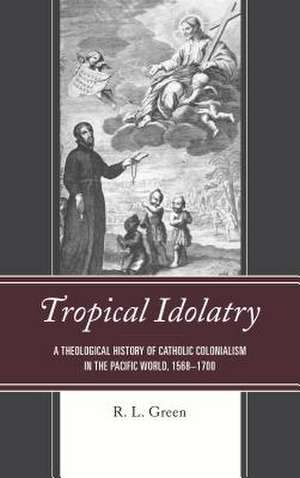 Tropical Idolatry

A THEOLOGICAL HISTORY OF CATHOLIC COLONIALISM IN THE PACIFIC WORLD, 1568–1700

R. L. Green